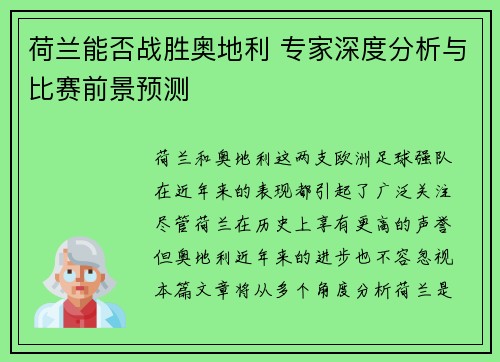 荷兰能否战胜奥地利 专家深度分析与比赛前景预测

荷兰和奥地利这两支欧洲足球强队在近年来的表现都引起了广泛关注尽管荷兰在历史上享有更高的声誉但奥地利近年来的进步也不容忽视本篇文章将从多个角度分析荷兰是